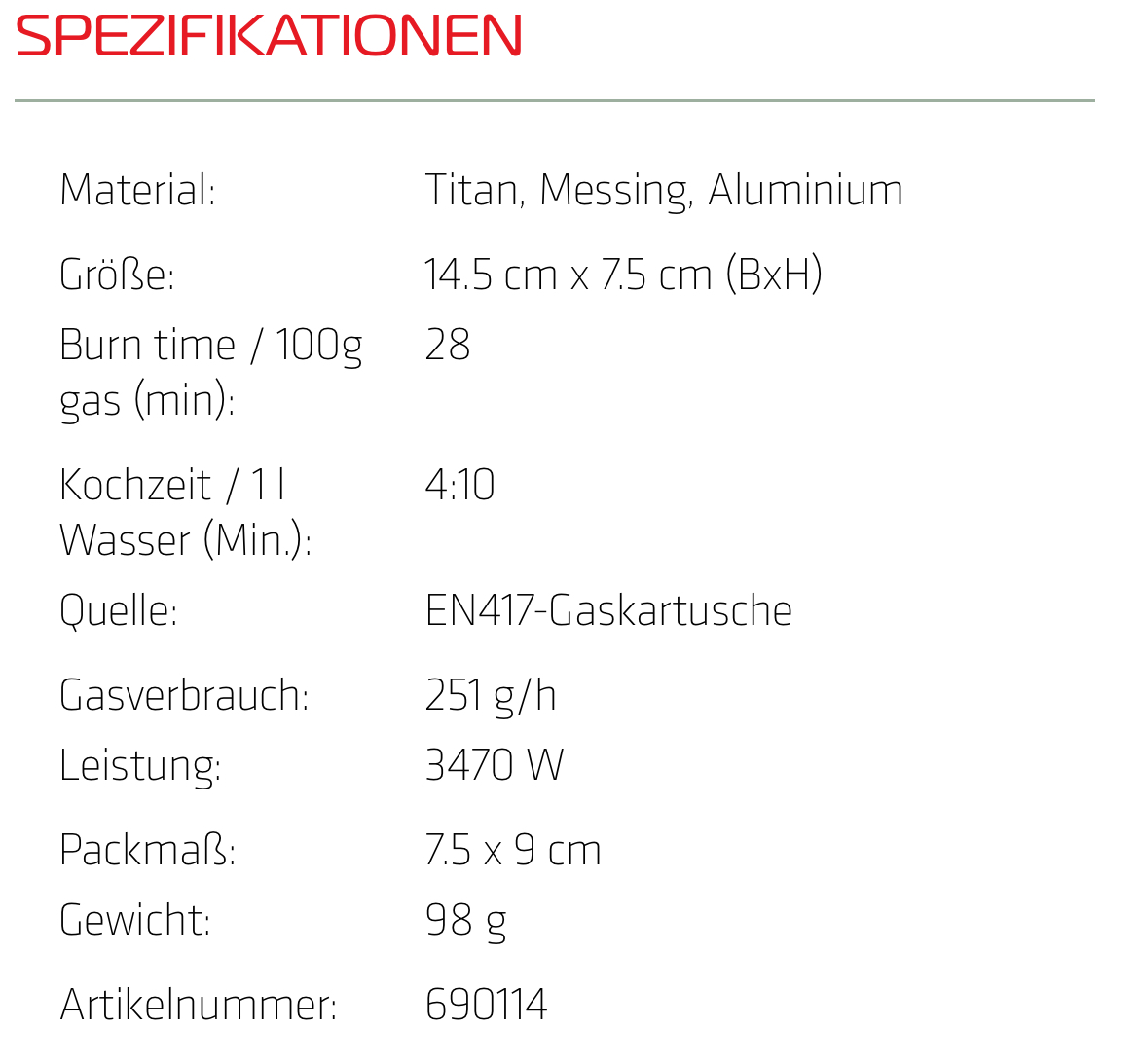 SPEZIFIKATIONEN

| | |
|---|---|
| Material: | Titan, Messing, Aluminium |
| Größe: | 14.5 cm x 7.5 cm (BxH) |
| Burn time / 100g gas (min): | 28 |
| Kochzeit / 1 l Wasser (Min.): | 4:10 |
| Quelle: | EN417-Gaskartusche |
| Gasverbrauch: | 251 g/h |
| Leistung: | 3470 W |
| Packmaß: | 7.5 x 9 cm |
| Gewicht: | 98 g |
| Artikelnummer: | 690114 |